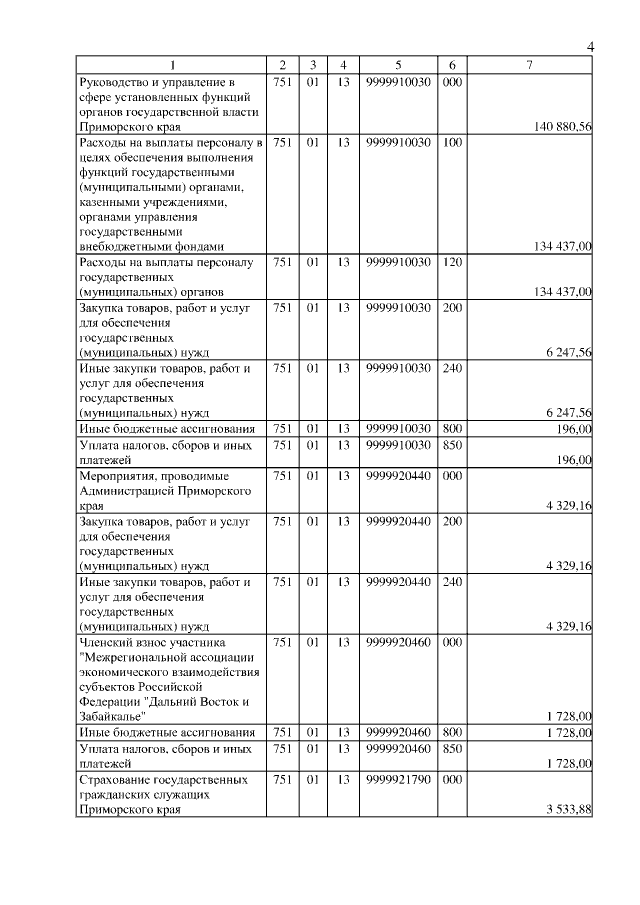 4

| 1 | 2 | 3 | 4 | 5 | 6 | 7 |
|---|---|---|---|---|---|---|
| Руководство и управление в сфере установленных функций органов государственной власти Приморского края | 751 | 01 | 13 | 9999910030 | 000 | 140 880,56 |
| Расходы на выплаты персоналу в целях обеспечения выполнения функций государственными (муниципальными) органами, казенными учреждениями, органами управления государственными внебюджетными фондами | 751 | 01 | 13 | 9999910030 | 100 | 134 437,00 |
| Расходы на выплаты персоналу государственных (муниципальных) органов | 751 | 01 | 13 | 9999910030 | 120 | 134 437,00 |
| Закупка товаров, работ и услуг для обеспечения государственных (муниципальных) нужд | 751 | 01 | 13 | 9999910030 | 200 | 6 247,56 |
| Иные закупки товаров, работ и услуг для обеспечения государственных (муниципальных) нужд | 751 | 01 | 13 | 9999910030 | 240 | 6 247,56 |
| Иные бюджетные ассигнования | 751 | 01 | 13 | 9999910030 | 800 | 196,00 |
| Уплата налогов, сборов и иных платежей | 751 | 01 | 13 | 9999910030 | 850 | 196,00 |
| Мероприятия, проводимые Администрацией Приморского края | 751 | 01 | 13 | 9999920440 | 000 | 4 329,16 |
| Закупка товаров, работ и услуг для обеспечения государственных (муниципальных) нужд | 751 | 01 | 13 | 9999920440 | 200 | 4 329,16 |
| Иные закупки товаров, работ и услуг для обеспечения государственных (муниципальных) нужд | 751 | 01 | 13 | 9999920440 | 240 | 4 329,16 |
| Членский взнос участника "Межрегиональной ассоциации экономического взаимодействия субъектов Российской Федерации "Дальний Восток и Забайкалье" | 751 | 01 | 13 | 9999920460 | 000 | 1 728,00 |
| Иные бюджетные ассигнования | 751 | 01 | 13 | 9999920460 | 800 | 1 728,00 |
| Уплата налогов, сборов и иных платежей | 751 | 01 | 13 | 9999920460 | 850 | 1 728,00 |
| Страхование государственных гражданских служащих Приморского края | 751 | 01 | 13 | 9999921790 | 000 | 3 533,88 |